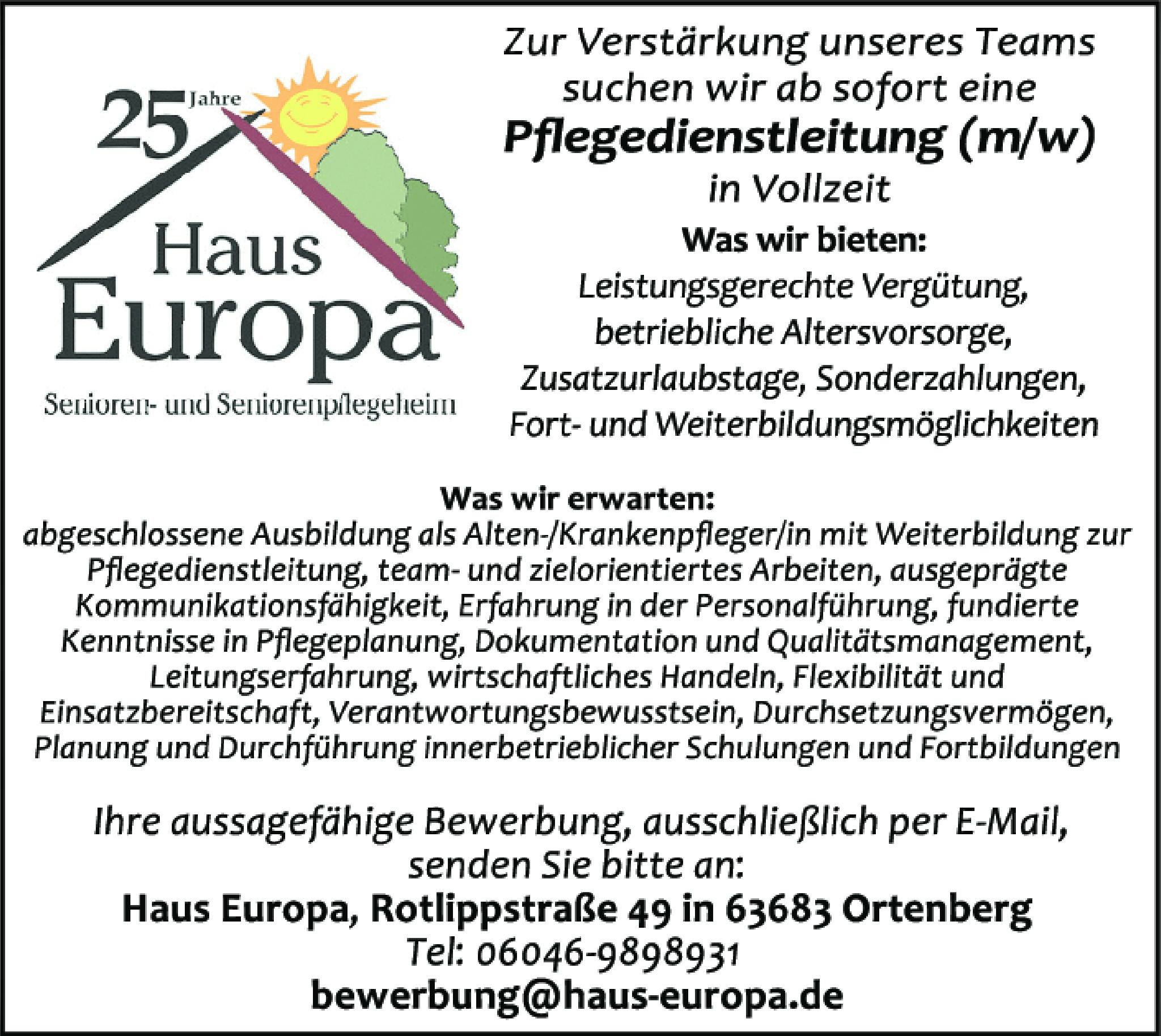 25 Jahre

Haus
Europa

Senioren- und Seniorenpflegeheim

Zur Verstärkung unseres Teams suchen wir ab sofort eine

Pflegedienstleitung (m/w)

in Vollzeit

Was wir bieten:

Leistungsgerechte Vergütung, betriebliche Altersvorsorge, Zusatzurlaubstage, Sonderzahlungen, Fort- und Weiterbildungsmöglichkeiten

Was wir erwarten:

abgeschlossene Ausbildung als Alten-/Krankenpfleger/in mit Weiterbildung zur Pflegedienstleitung, team- und zielorientiertes Arbeiten, ausgeprägte Kommunikationsfähigkeit, Erfahrung in der Personalführung, fundierte Kenntnisse in Pflegeplanung, Dokumentation und Qualitätsmanagement, Leitungserfahrung, wirtschaftliches Handeln, Flexibilität und Einsatzbereitschaft, Verantwortungsbewusstsein, Durchsetzungsvermögen, Planung und Durchführung innerbetrieblicher Schulungen und Fortbildungen

Ihre aussagefähige Bewerbung, ausschließlich per E-Mail, senden Sie bitte an:

Haus Europa, Rotlippstraße 49 in 63683 Ortenberg
Tel: 06046-9898931
bewerbung@haus-europa.de